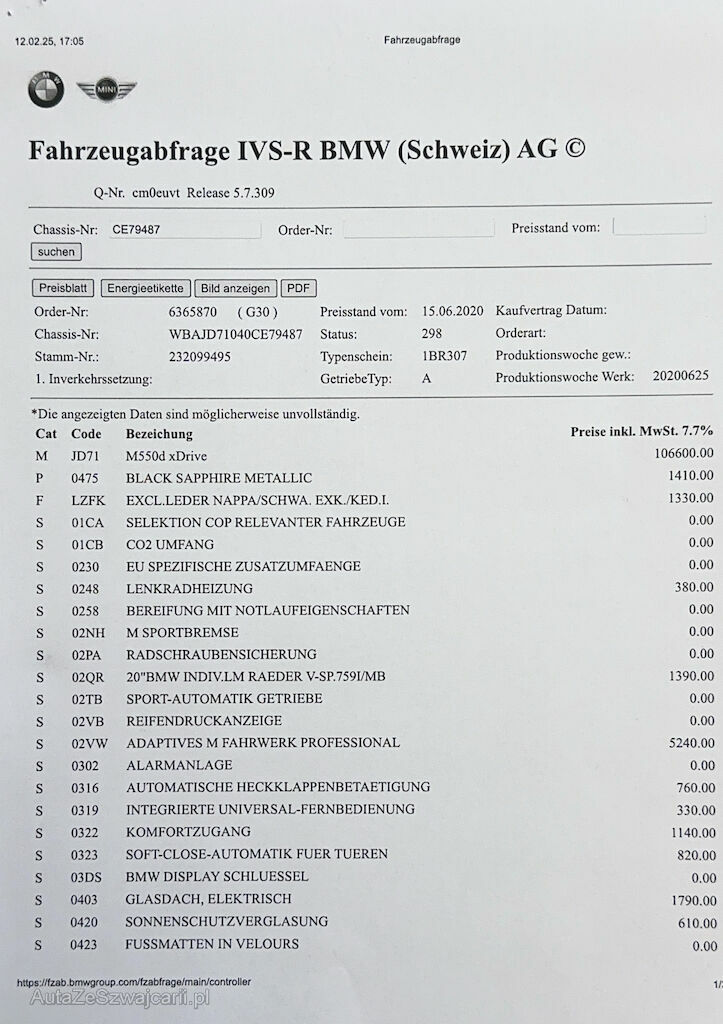 12.02.25, 17:05 Fahrzeugabfrage

MINI

Fahrzeugabfrage IVS-R BMW (Schweiz) AG ©

Q-Nr. cm0euvt Release 5.7.309

Chassis-Nr: CE79487 Order-Nr: Preisstand vom:

suchen

Preisblatt Energieetikette Bild anzeigen PDF

Order-Nr: 6365870 ( G30 ) Preisstand vom: 15.06.2020 Kaufvertrag Datum:
Chassis-Nr: WBAJD71040CE79487 Status: 298 Orderart:
Stamm-Nr.: 232099495 Typenschein: 1BR307 Produktionswoche gew.:
1. Inverkehrssetzung: GetriebeTyp: A Produktionswoche Werk: 20200625

*Die angezeigten Daten sind möglicherweise unvollständig.

| Cat | Code | Bezeichung | Preise inkl. MwSt. 7.7% |
|---|---|---|---|
| M | JD71 | M550d xDrive | 106600.00 |
| P | 0475 | BLACK SAPPHIRE METALLIC | 1410.00 |
| F | LZFK | EXCL.LEDER NAPPA/SCHWA. EXK./KED.I. | 1330.00 |
| S | 01CA | SELEKTION COP RELEVANTER FAHRZEUGE | 0.00 |
| S | 01CB | CO2 UMFANG | 0.00 |
| S | 0230 | EU SPEZIFISCHE ZUSATZUMFAENGE | 0.00 |
| S | 0248 | LENKRADHEIZUNG | 380.00 |
| S | 0258 | BEREIFUNG MIT NOTLAUFEIGENSCHAFTEN | 0.00 |
| S | 02NH | M SPORTBREMSE | 0.00 |
| S | 02PA | RADSCHRAUBENSICHERUNG | 0.00 |
| S | 02QR | 20"BMW INDIV.LM RAEDER V-SP.759I/MB | 1390.00 |
| S | 02TB | SPORT-AUTOMATIK GETRIEBE | 0.00 |
| S | 02VB | REIFENDRUCKANZEIGE | 0.00 |
| S | 02VW | ADAPTIVES M FAHRWERK PROFESSIONAL | 5240.00 |
| S | 0302 | ALARMANLAGE | 0.00 |
| S | 0316 | AUTOMATISCHE HECKKLAPPENBETAETIGUNG | 760.00 |
| S | 0319 | INTEGRIERTE UNIVERSAL-FERNBEDIENUNG | 330.00 |
| S | 0322 | KOMFORTZUGANG | 1140.00 |
| S | 0323 | SOFT-CLOSE-AUTOMATIK FUER TUEREN | 820.00 |
| S | 03DS | BMW DISPLAY SCHLUESSEL | 0.00 |
| S | 0403 | GLASDACH, ELEKTRISCH | 1790.00 |
| S | 0420 | SONNENSCHUTZVERGLASUNG | 610.00 |
| S | 0423 | FUSSMATTEN IN VELOURS | 0.00 |

https://fzab.bmwgroup.com/fzabfrage/main/controller 1/
AutaZeSzwajcarii.pl